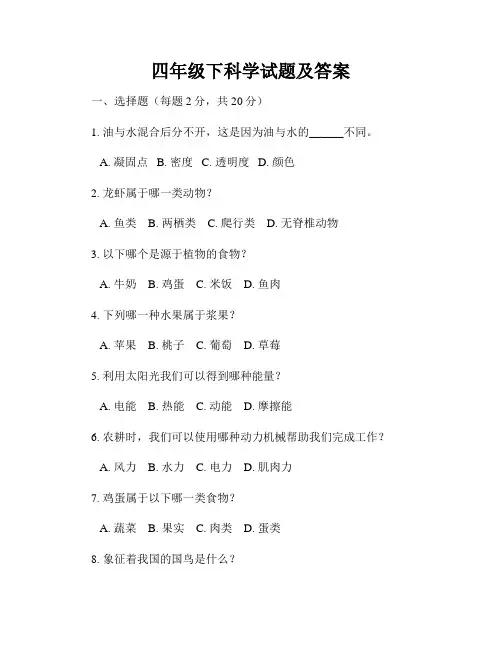 四年级下科学试题及答案

一、选择题（每题 2 分，共 20 分）

1. 油与水混合后分不开，这是因为油与水的______不同。

A. 凝固点 B. 密度 C. 透明度 D. 颜色

2. 龙虾属于哪一类动物？

A. 鱼类 B. 两栖类 C. 爬行类 D. 无脊椎动物

3. 以下哪个是源于植物的食物？

A. 牛奶 B. 鸡蛋 C. 米饭 D. 鱼肉

4. 下列哪一种水果属于浆果？

A. 苹果 B. 桃子 C. 葡萄 D. 草莓

5. 利用太阳光我们可以得到哪种能量？

A. 电能 B. 热能 C. 动能 D. 摩擦能

6. 农耕时，我们可以使用哪种动力机械帮助我们完成工作？

A. 风力 B. 水力 C. 电力 D. 肌肉力

7. 鸡蛋属于以下哪一类食物？

A. 蔬菜 B. 果实 C. 肉类 D. 蛋类

8. 象征着我国的国鸟是什么？